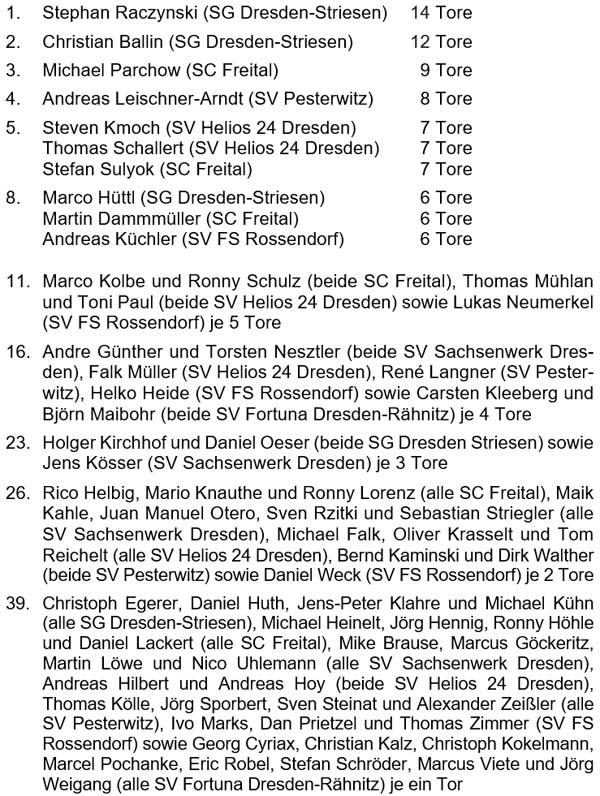 1. Stephan Raczynski (SG Dresden-Striesen) 14 Tore

2. Christian Ballin (SG Dresden-Striesen) 12 Tore

3. Michael Parchow (SC Freital) 9 Tore

4. Andreas Leischner-Arndt (SV Pesterwitz) 8 Tore

5. Steven Kmoch (SV Helios 24 Dresden) 7 Tore
Thomas Schallert (SV Helios 24 Dresden) 7 Tore
Stefan Sulyok (SC Freital) 7 Tore

8. Marco Hüttl (SG Dresden-Striesen) 6 Tore
Martin Dammmüller (SC Freital) 6 Tore
Andreas Küchler (SV FS Rossendorf) 6 Tore

11. Marco Kolbe und Ronny Schulz (beide SC Freital), Thomas Mühlan und Toni Paul (beide SV Helios 24 Dresden) sowie Lukas Neumerkel (SV FS Rossendorf) je 5 Tore

16. Andre Günther und Torsten Nesztler (beide SV Sachsenwerk Dresden), Falk Müller (SV Helios 24 Dresden), René Langner (SV Pesterwitz), Helko Heide (SV FS Rossendorf) sowie Carsten Kleeberg und Björn Maibohr (beide SV Fortuna Dresden-Rähnitz) je 4 Tore

23. Holger Kirchhof und Daniel Oeser (beide SG Dresden Striesen) sowie Jens Kösser (SV Sachsenwerk Dresden) je 3 Tore

26. Rico Helbig, Mario Knauthe und Ronny Lorenz (alle SC Freital), Maik Kahle, Juan Manuel Otero, Sven Rzitki und Sebastian Striegler (alle SV Sachsenwerk Dresden), Michael Falk, Oliver Krasselt und Tom Reichelt (alle SV Helios 24 Dresden), Bernd Kaminski und Dirk Walther (beide SV Pesterwitz) sowie Daniel Weck (SV FS Rossendorf) je 2 Tore

39. Christoph Egerer, Daniel Huth, Jens-Peter Klahre und Michael Kühn (alle SG Dresden-Striesen), Michael Heinelt, Jörg Hennig, Ronny Höhle und Daniel Lackert (alle SC Freital), Mike Brause, Marcus Göckeritz, Martin Löwe und Nico Uhlemann (alle SV Sachsenwerk Dresden), Andreas Hilbert und Andreas Hoy (beide SV Helios 24 Dresden), Thomas Kölle, Jörg Sporbert, Sven Steinat und Alexander Zeißler (alle SV Pesterwitz), Ivo Marks, Dan Prietzel und Thomas Zimmer (SV FS Rossendorf) sowie Georg Cyriax, Christian Kalz, Christoph Kokelmann, Marcel Pochanke, Eric Robel, Stefan Schröder, Marcus Viete und Jörg Weigang (alle SV Fortuna Dresden-Rähnitz) je ein Tor